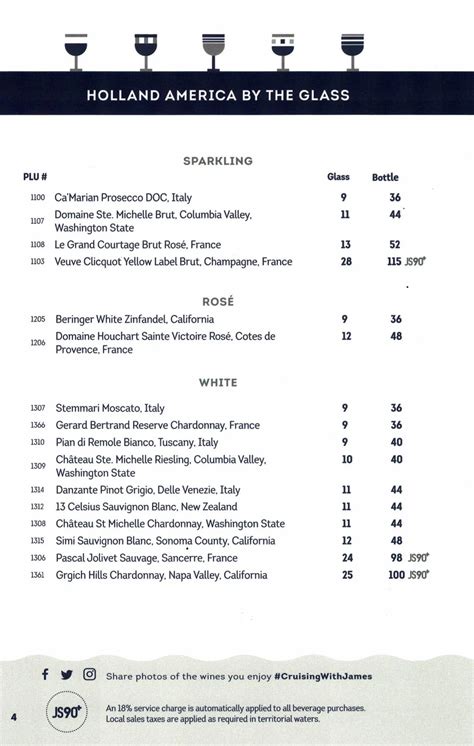 HOLLAND AMERICA BY THE GLASS

SPARKLING

| PLU # | | Glass | Bottle |
|---|---|---|---|
| 1100 | Ca'Marian Prosecco DOC, Italy | 9 | 36 |
| 1107 | Domaine Ste. Michelle Brut, Columbia Valley, Washington State | 11 | 44 |
| 1108 | Le Grand Courtage Brut Rosé, France | 13 | 52 |
| 1103 | Veuve Clicquot Yellow Label Brut, Champagne, France | 28 | 115 JS90+ |

ROSÉ

| | | | |
|---|---|---|---|
| 1205 | Beringer White Zinfandel, California | 9 | 36 |
| 1206 | Domaine Houchart Sainte Victoire Rosé, Cotes de Provence, France | 12 | 48 |

WHITE

| | | | |
|---|---|---|---|
| 1307 | Stemmari Moscato, Italy | 9 | 36 |
| 1366 | Gerard Bertrand Reserve Chardonnay, France | 9 | 36 |
| 1310 | Pian di Remole Bianco, Tuscany, Italy | 9 | 40 |
| 1309 | Château Ste. Michelle Riesling, Columbia Valley, Washington State | 10 | 40 |
| 1314 | Danzante Pinot Grigio, Delle Venezie, Italy | 11 | 44 |
| 1312 | 13 Celsius Sauvignon Blanc, New Zealand | 11 | 44 |
| 1308 | Château St Michelle Chardonnay, Washington State | 11 | 44 |
| 1315 | Simi Sauvignon Blanc, Sonoma County, California | 12 | 48 |
| 1306 | Pascal Jolivet Sauvage, Sancerre, France | 24 | 98 JS90+ |
| 1361 | Grgich Hills Chardonnay, Napa Valley, California | 25 | 100 JS90+ |

Share photos of the wines you enjoy #CruisingWithJames

4 JS90+ An 18% service charge is automatically applied to all beverage purchases. Local sales taxes are applied as required in territorial waters.